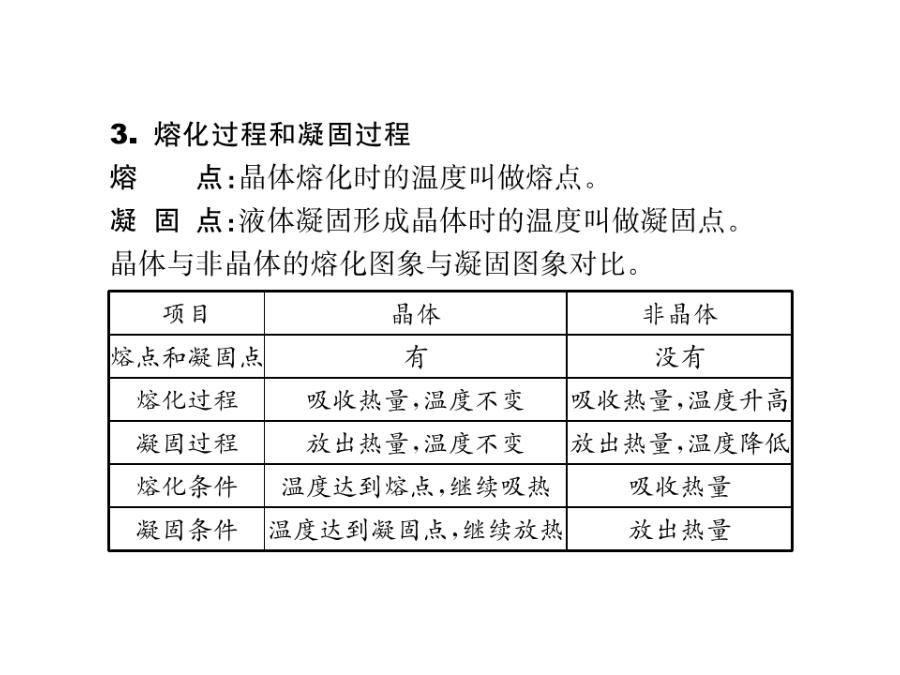 3. 熔化过程和凝固过程

熔　　点：晶体熔化时的温度叫做熔点。

凝 固 点：液体凝固形成晶体时的温度叫做凝固点。

晶体与非晶体的熔化图象与凝固图象对比。

| 项目 | 晶体 | 非晶体 |
|---|---|---|
| 熔点和凝固点 | 有 | 没有 |
| 熔化过程 | 吸收热量，温度不变 | 吸收热量，温度升高 |
| 凝固过程 | 放出热量，温度不变 | 放出热量，温度降低 |
| 熔化条件 | 温度达到熔点，继续吸热 | 吸收热量 |
| 凝固条件 | 温度达到凝固点，继续放热 | 放出热量 |